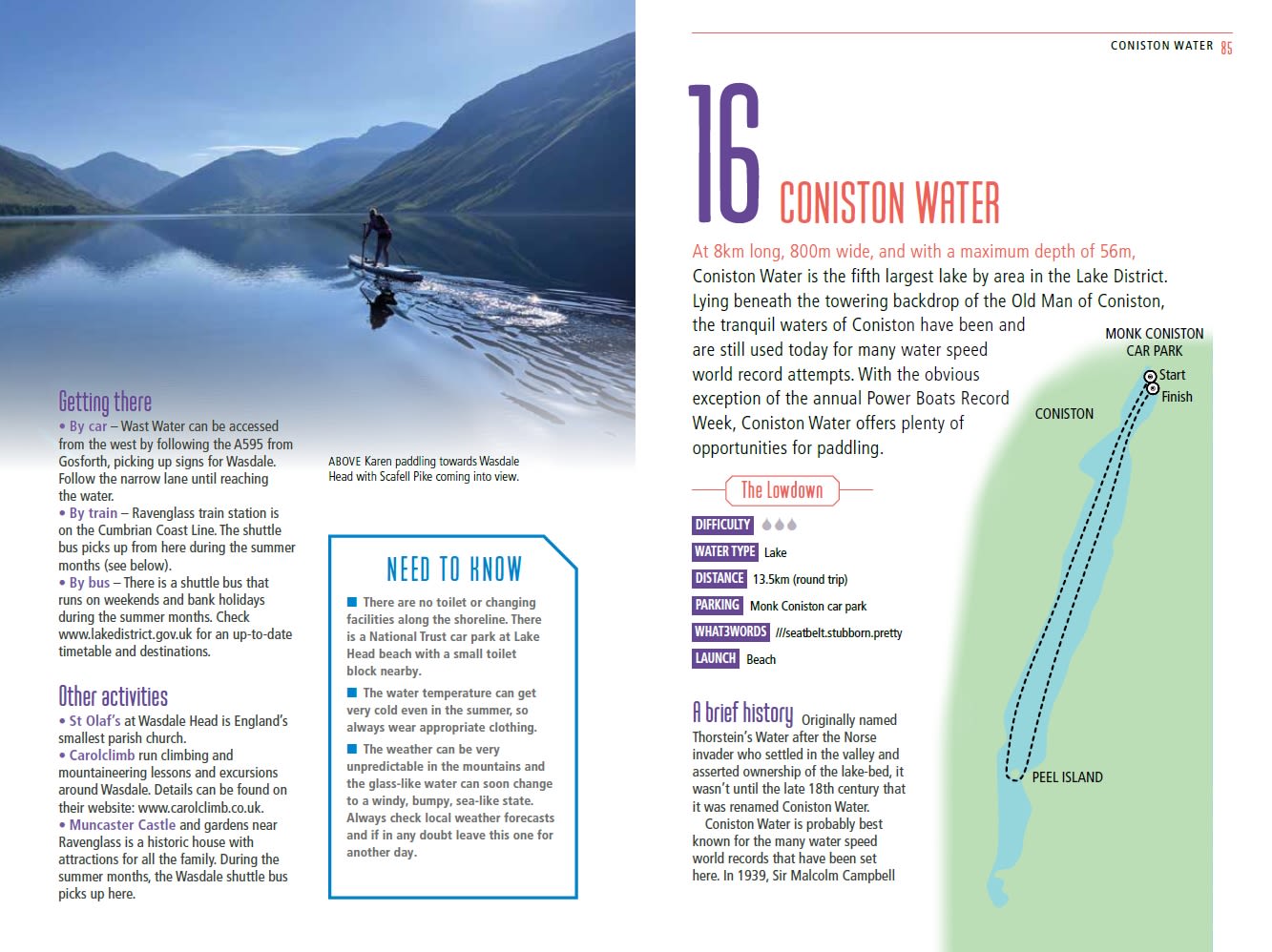 Getting there
• By car – Wast Water can be accessed from the west by following the A595 from Gosforth, picking up signs for Wasdale. Follow the narrow lane until reaching the water.
• By train – Ravenglass train station is on the Cumbrian Coast Line. The shuttle bus picks up from here during the summer months (see below).
• By bus – There is a shuttle bus that runs on weekends and bank holidays during the summer months. Check www.lakedistrict.gov.uk for an up-to-date timetable and destinations.

Other activities
• St Olaf's at Wasdale Head is England's smallest parish church.
• Carolclimb run climbing and mountaineering lessons and excursions around Wasdale. Details can be found on their website: www.carolclimb.co.uk.
• Muncaster Castle and gardens near Ravenglass is a historic house with attractions for all the family. During the summer months, the Wasdale shuttle bus picks up here.

ABOVE Karen paddling towards Wasdale Head with Scafell Pike coming into view.

NEED TO KNOW
■ There are no toilet or changing facilities along the shoreline. There is a National Trust car park at Lake Head beach with a small toilet block nearby.
■ The water temperature can get very cold even in the summer, so always wear appropriate clothing.
■ The weather can be very unpredictable in the mountains and the glass-like water can soon change to a windy, bumpy, sea-like state. Always check local weather forecasts and if in any doubt leave this one for another day.

CONISTON WATER 85

16 CONISTON WATER

At 8km long, 800m wide, and with a maximum depth of 56m, Coniston Water is the fifth largest lake by area in the Lake District. Lying beneath the towering backdrop of the Old Man of Coniston, the tranquil waters of Coniston have been and are still used today for many water speed world record attempts. With the obvious exception of the annual Power Boats Record Week, Coniston Water offers plenty of opportunities for paddling.

The Lowdown
DIFFICULTY
WATER TYPE Lake
DISTANCE 13.5km (round trip)
PARKING Monk Coniston car park
WHAT3WORDS ///seatbelt.stubborn.pretty
LAUNCH Beach

A brief history Originally named Thorstein's Water after the Norse invader who settled in the valley and asserted ownership of the lake-bed, it wasn't until the late 18th century that it was renamed Coniston Water.
Coniston Water is probably best known for the many water speed world records that have been set here. In 1939, Sir Malcolm Campbell

MONK CONISTON CAR PARK
Start
Finish
CONISTON
PEEL ISLAND